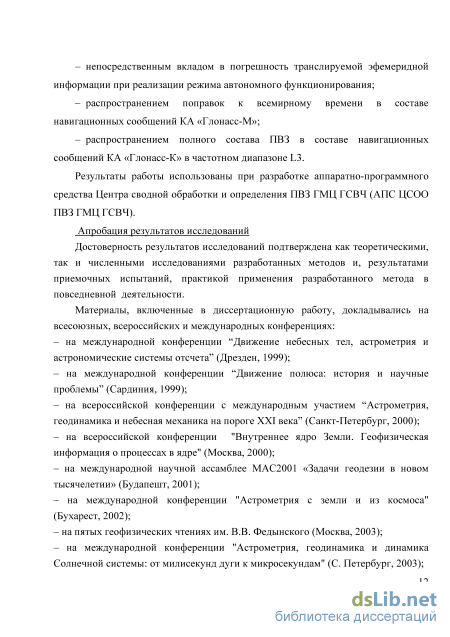 – непосредственным вкладом в погрешность транслируемой эфемеридной информации при реализации режима автономного функционирования;

– распространением поправок к всемирному времени в составе навигационных сообщений КА «Глонасс-М»;

– распространением полного состава ПВЗ в составе навигационных сообщений КА «Глонасс-К» в частотном диапазоне L3.

Результаты работы использованы при разработке аппаратно-программного средства Центра сводной обработки и определения ПВЗ ГМЦ ГСВЧ (АПС ЦСОО ПВЗ ГМЦ ГСВЧ).

Апробация результатов исследований

Достоверность результатов исследований подтверждена как теоретическими, так и численными исследованиями разработанных методов и, результатами приемочных испытаний, практикой применения разработанного метода в повседневной деятельности.

Материалы, включенные в диссертационную работу, докладывались на всесоюзных, всероссийских и международных конференциях:
– на международной конференции “Движение небесных тел, астрометрия и астрономические системы отсчета” (Дрезден, 1999);
– на международной конференции “Движение полюса: история и научные проблемы” (Сардиния, 1999);
– на всероссийской конференции с международным участием “Астрометрия, геодинамика и небесная механика на пороге XXI века” (Санкт-Петербург, 2000);
– на всероссийской конференции "Внутреннее ядро Земли. Геофизическая информация о процессах в ядре" (Москва, 2000);
– на международной научной ассамблее МАС2001 «Задачи геодезии в новом тысячелетии» (Будапешт, 2001);
– на международной конференции "Астрометрия с земли и из космоса" (Бухарест, 2002);
– на пятых геофизических чтениях им. В.В. Федынского (Москва, 2003);
– на международной конференции "Астрометрия, геодинамика и динамика Солнечной системы: от милисекунд дуги к микросекундам" (С. Петербург, 2003);

12

dsLib.net
библиотека диссертаций